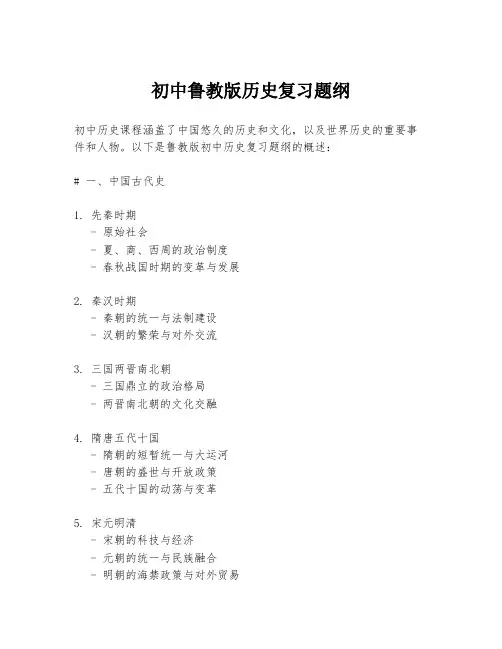 初中鲁教版历史复习题纲

初中历史课程涵盖了中国悠久的历史和文化，以及世界历史的重要事件和人物。以下是鲁教版初中历史复习题纲的概述：

# 一、中国古代史

1. 先秦时期
- 原始社会
- 夏、商、西周的政治制度
- 春秋战国时期的变革与发展

2. 秦汉时期
- 秦朝的统一与法制建设
- 汉朝的繁荣与对外交流

3. 三国两晋南北朝
- 三国鼎立的政治格局
- 两晋南北朝的文化交融

4. 隋唐五代十国
- 隋朝的短暂统一与大运河
- 唐朝的盛世与开放政策
- 五代十国的动荡与变革

5. 宋元明清
- 宋朝的科技与经济
- 元朝的统一与民族融合
- 明朝的海禁政策与对外贸易